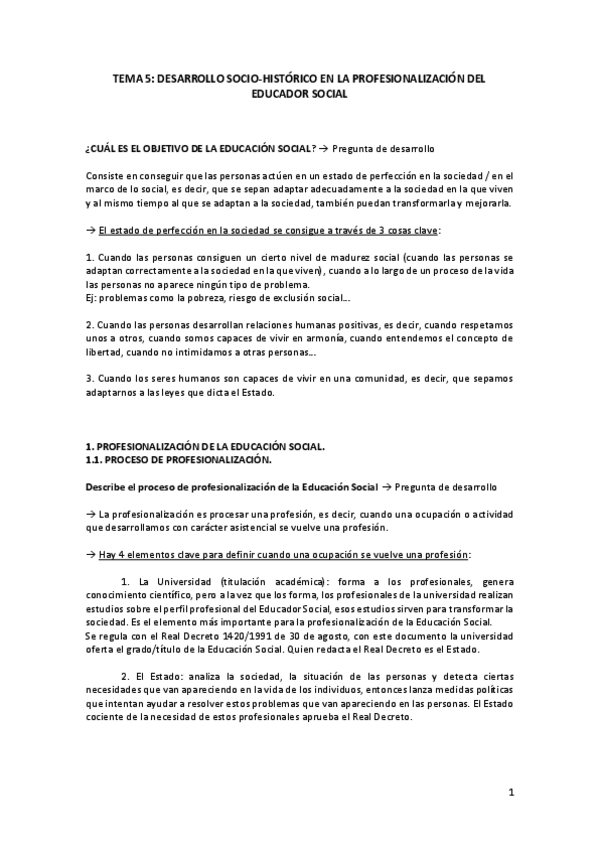 TEMA 5: DESARROLLO SOCIO-HISTÓRICO EN LA PROFESIONALIZACIÓN DEL EDUCADOR SOCIAL

¿CUÁL ES EL OBJETIVO DE LA EDUCACIÓN SOCIAL? → Pregunta de desarrollo

Consiste en conseguir que las personas actúen en un estado de perfección en la sociedad / en el marco de lo social, es decir, que se sepan adaptar adecuadamente a la sociedad en la que viven y al mismo tiempo al que se adaptan a la sociedad, también puedan transformarla y mejorarla.

→ El estado de perfección en la sociedad se consigue a través de 3 cosas clave:

1. Cuando las personas consiguen un cierto nivel de madurez social (cuando las personas se adaptan correctamente a la sociedad en la que viven), cuando a lo largo de un proceso de la vida las personas no aparece ningún tipo de problema.
Ej: problemas como la pobreza, riesgo de exclusión social...

2. Cuando las personas desarrollan relaciones humanas positivas, es decir, cuando respetamos unos a otros, cuando somos capaces de vivir en armonía, cuando entendemos el concepto de libertad, cuando no intimidamos a otras personas...

3. Cuando los seres humanos son capaces de vivir en una comunidad, es decir, que sepamos adaptarnos a las leyes que dicta el Estado.

1. PROFESIONALIZACIÓN DE LA EDUCACIÓN SOCIAL.
1.1. PROCESO DE PROFESIONALIZACIÓN.

Describe el proceso de profesionalización de la Educación Social → Pregunta de desarrollo

→ La profesionalización es procesar una profesión, es decir, cuando una ocupación o actividad que desarrollamos con carácter asistencial se vuelve una profesión.

→ Hay 4 elementos clave para definir cuando una ocupación se vuelve una profesión:

1. La Universidad (titulación académica): forma a los profesionales, genera conocimiento científico, pero a la vez que los forma, los profesionales de la universidad realizan estudios sobre el perfil profesional del Educador Social, esos estudios sirven para transformar la sociedad. Es el elemento más importante para la profesionalización de la Educación Social.
Se regula con el Real Decreto 1420/1991 de 30 de agosto, con este documento la universidad oferta el grado/título de la Educación Social. Quien redacta el Real Decreto es el Estado.

2. El Estado: analiza la sociedad, la situación de las personas y detecta ciertas necesidades que van apareciendo en la vida de los individuos, entonces lanza medidas políticas que intentan ayudar a resolver estos problemas que van apareciendo en las personas. El Estado cociente de la necesidad de estos profesionales aprueba el Real Decreto.

1